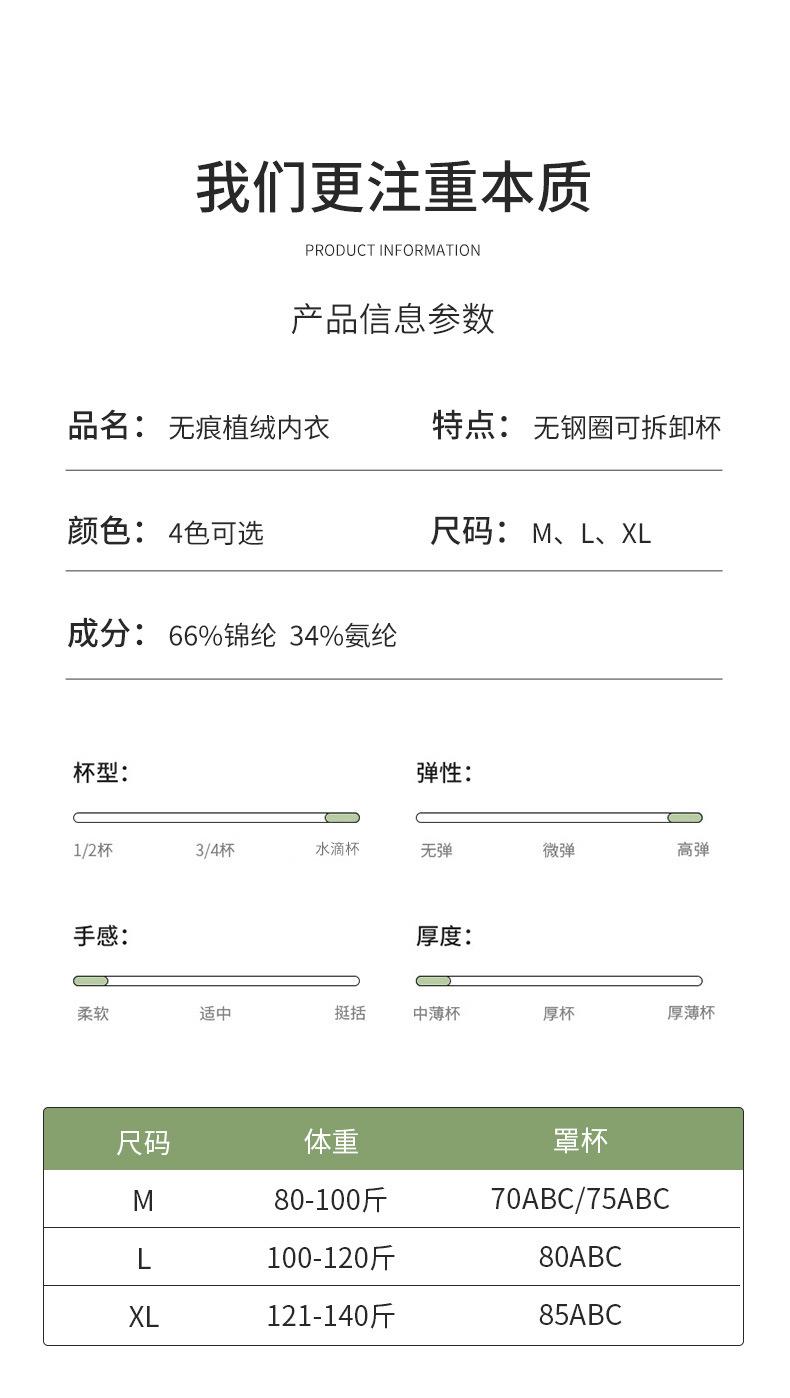 我们更注重本质

PRODUCT INFORMATION

产品信息参数

品名： 无痕植绒内衣

特点： 无钢圈可拆卸杯

颜色： 4色可选

尺码： M、L、XL

成分： 66%锦纶 34%氨纶

杯型：

1/2杯 3/4杯 水滴杯

弹性：

无弹 微弹 高弹

手感：

柔软 适中 挺括

厚度：

中薄杯 厚杯 厚薄杯

| 尺码 | 体重 | 罩杯 |
|---|---|---|
| M | 80-100斤 | 70ABC/75ABC |
| L | 100-120斤 | 80ABC |
| XL | 121-140斤 | 85ABC |